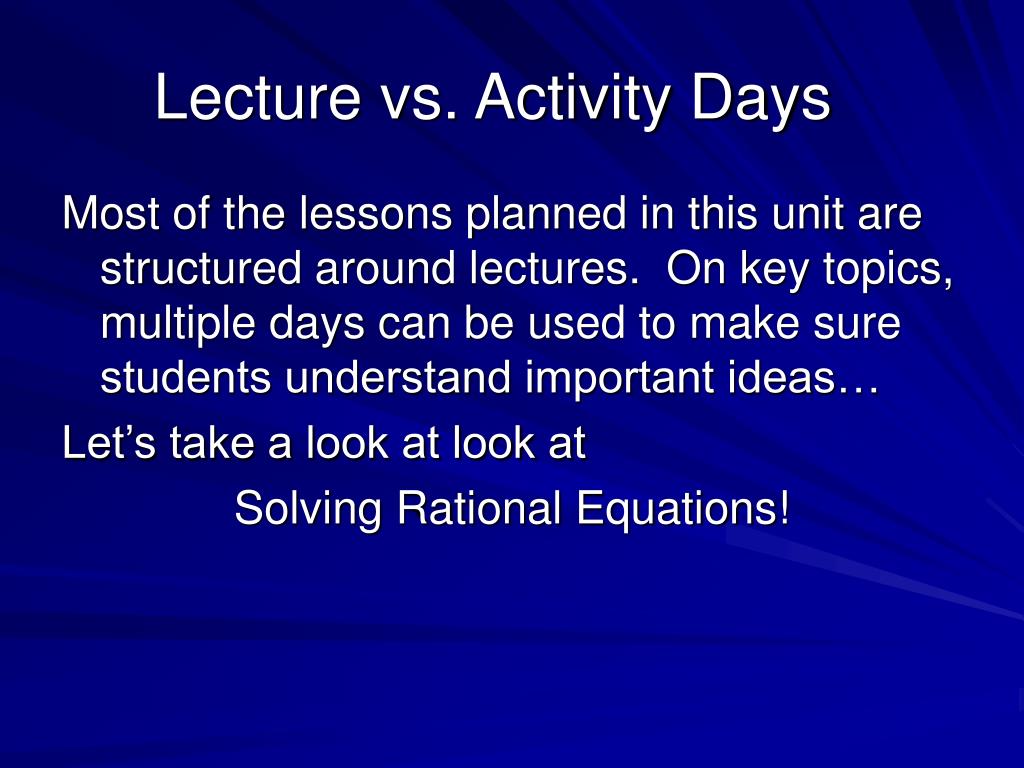 Lecture vs. Activity Days

Most of the lessons planned in this unit are structured around lectures.  On key topics, multiple days can be used to make sure students understand important ideas…

Let’s take a look at look at

Solving Rational Equations!